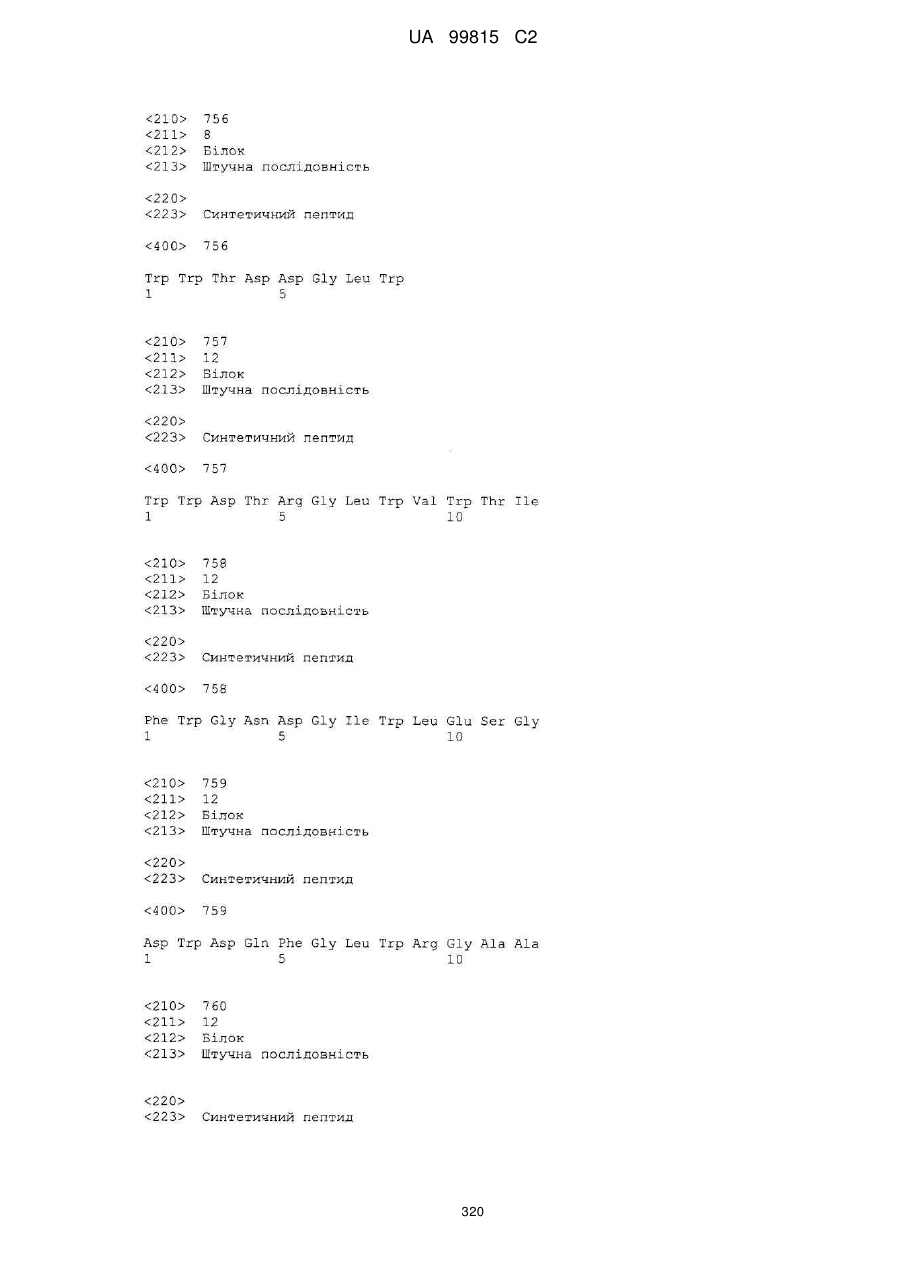 UA 99815 C2

<210> 756
<211> 8
<212> Білок
<213> Штучна послідовність

<220>
<223> Синтетичний пептид

<400> 756

Trp Trp Thr Asp Asp Gly Leu Trp
1               5

<210> 757
<211> 12
<212> Білок
<213> Штучна послідовність

<220>
<223> Синтетичний пептид

<400> 757

Trp Trp Asp Thr Arg Gly Leu Trp Val Trp Thr Ile
1               5                   10

<210> 758
<211> 12
<212> Білок
<213> Штучна послідовність

<220>
<223> Синтетичний пептид

<400> 758

Phe Trp Gly Asn Asp Gly Ile Trp Leu Glu Ser Gly
1               5                   10

<210> 759
<211> 12
<212> Білок
<213> Штучна послідовність

<220>
<223> Синтетичний пептид

<400> 759

Asp Trp Asp Gln Phe Gly Leu Trp Arg Gly Ala Ala
1               5                   10

<210> 760
<211> 12
<212> Білок
<213> Штучна послідовність

<220>
<223> Синтетичний пептид

320